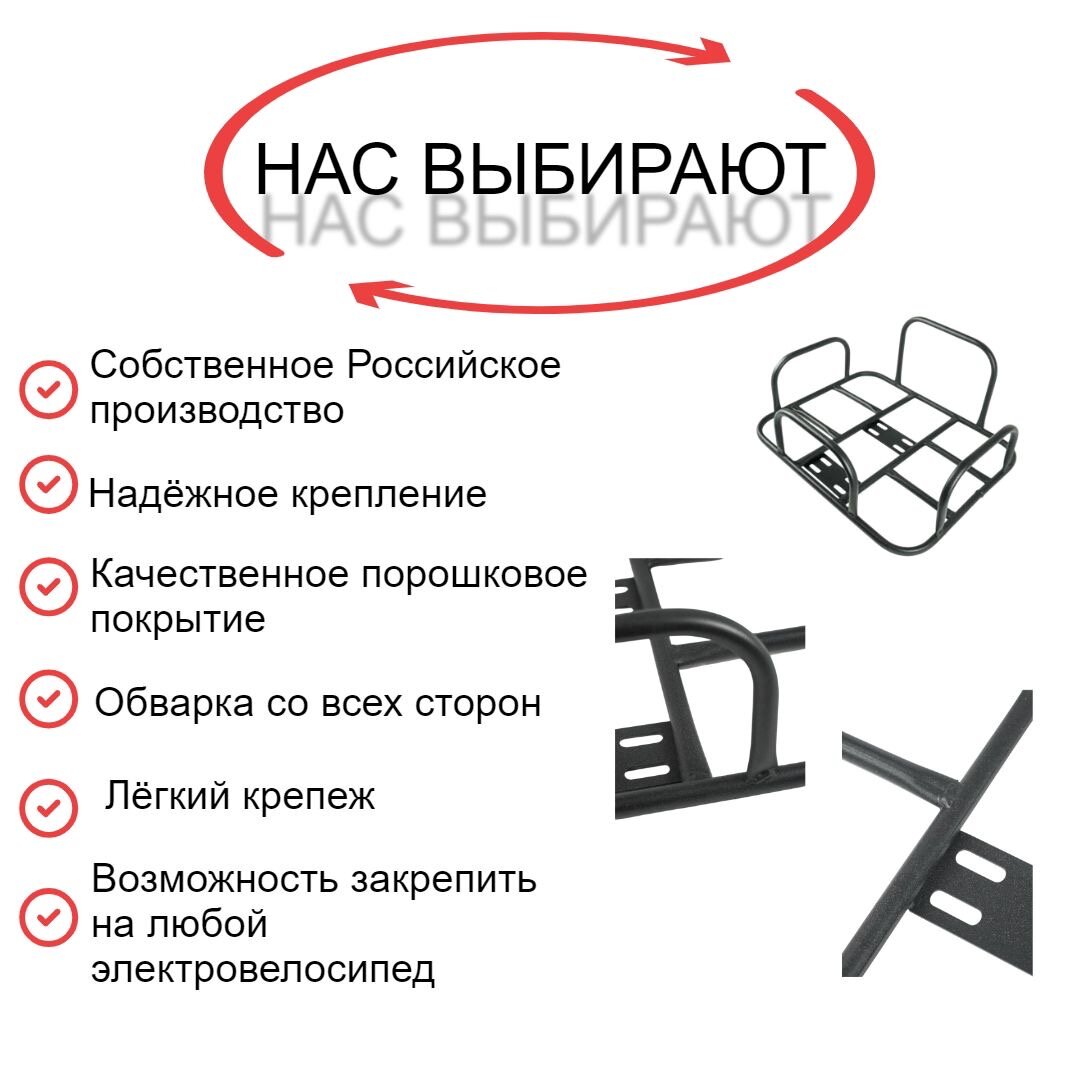 НАС ВЫБИРАЮТ

Собственное Российское производство

Надёжное крепление

Качественное порошковое покрытие

Обварка со всех сторон

Лёгкий крепеж

Возможность закрепить на любой электровелосипед